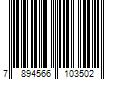 7 894566 103502